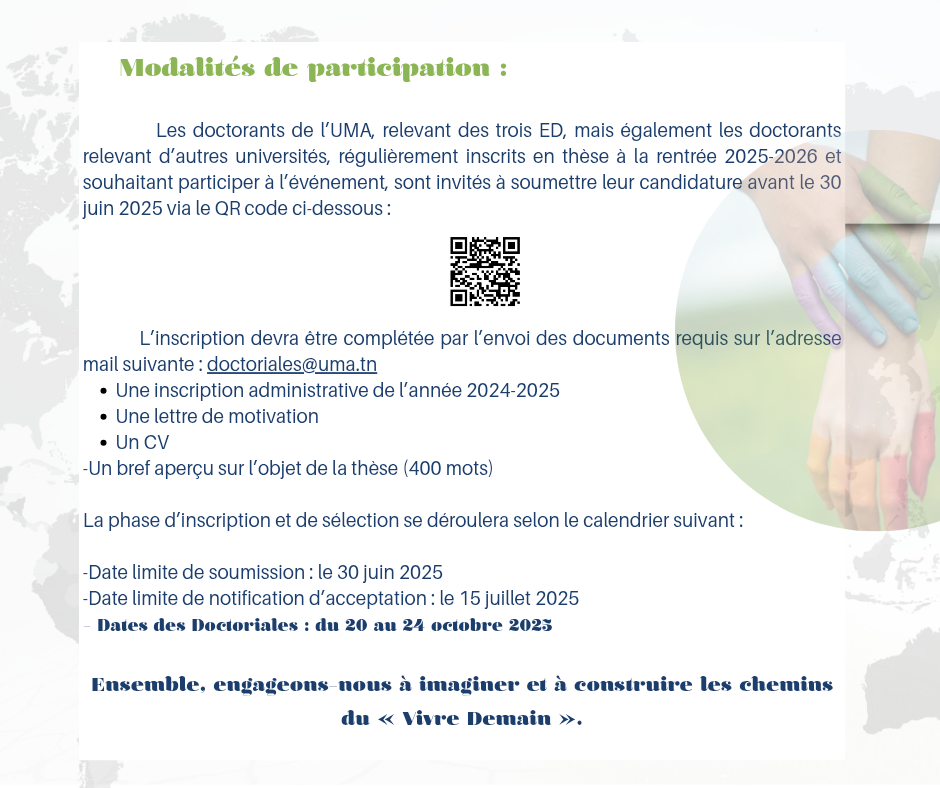 Modalités de participation :

Les doctorants de l'UMA, relevant des trois ED, mais également les doctorants relevant d'autres universités, régulièrement inscrits en thèse à la rentrée 2025-2026 et souhaitant participer à l'événement, sont invités à soumettre leur candidature avant le 30 juin 2025 via le QR code ci-dessous :

L'inscription devra être complétée par l'envoi des documents requis sur l'adresse mail suivante : doctoriales@uma.tn

• Une inscription administrative de l'année 2024-2025
• Une lettre de motivation
• Un CV
-Un bref aperçu sur l'objet de la thèse (400 mots)

La phase d'inscription et de sélection se déroulera selon le calendrier suivant :

-Date limite de soumission : le 30 juin 2025
-Date limite de notification d'acceptation : le 15 juillet 2025
- Dates des Doctoriales : du 20 au 24 octobre 2025

Ensemble, engageons-nous à imaginer et à construire les chemins du « Vivre Demain ».